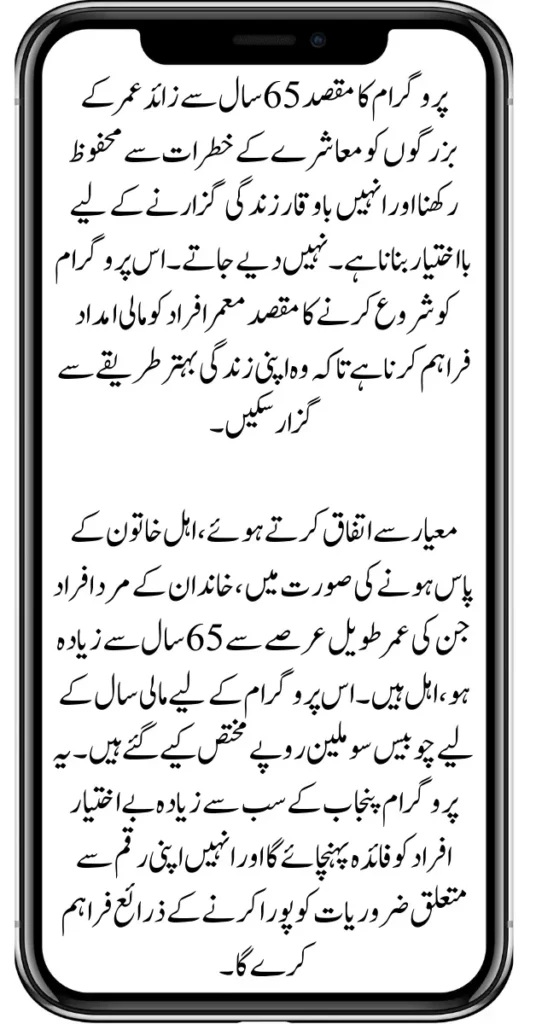 پروگرام کا مقصد 65 سال سے زائد عمر کے بزرگوں کو معاشرے کے خطرات سے محفوظ رکھنا اور انہیں باوقار زندگی گزارنے کے لیے بااختیار بنانا ہے۔ نہیں دیے جاتے۔ اس پروگرام کو شروع کرنے کا مقصد معمر افراد کو مالی امداد فراہم کرنا ہے تاکہ وہ اپنی زندگی بہتر طریقے سے گزار سکیں۔

معیار سے اتفاق کرتے ہوئے، اہل خاتون کے پاس ہونے کی صورت میں، خاندان کے مرد افراد جن کی عمر طویل عرصے سے 65 سال سے زیادہ ہو، اہل ہیں۔ اس پروگرام کے لیے مالی سال کے لیے چوبیس سو ملین روپے مختص کیے گئے ہیں۔ یہ پروگرام پنجاب کے سب سے زیادہ بے اختیار افراد کو فائدہ پہنچائے گا اور انہیں اپنی رقم سے متعلق ضروریات کو پورا کرنے کے ذرائع فراہم کرے گا۔